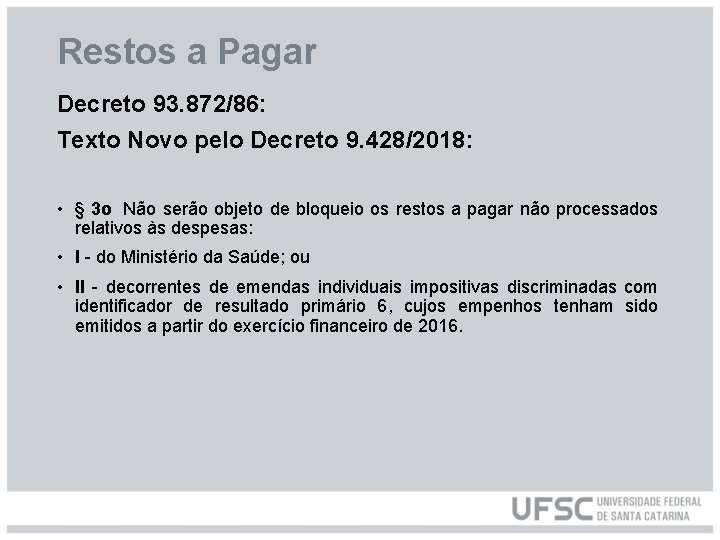 Restos a Pagar

Decreto 93.872/86:

Texto Novo pelo Decreto 9.428/2018:

• § 3o Não serão objeto de bloqueio os restos a pagar não processados relativos às despesas:

• I - do Ministério da Saúde; ou

• II - decorrentes de emendas individuais impositivas discriminadas com identificador de resultado primário 6, cujos empenhos tenham sido emitidos a partir do exercício financeiro de 2016.

UFSC UNIVERSIDADE FEDERAL DE SANTA CATARINA